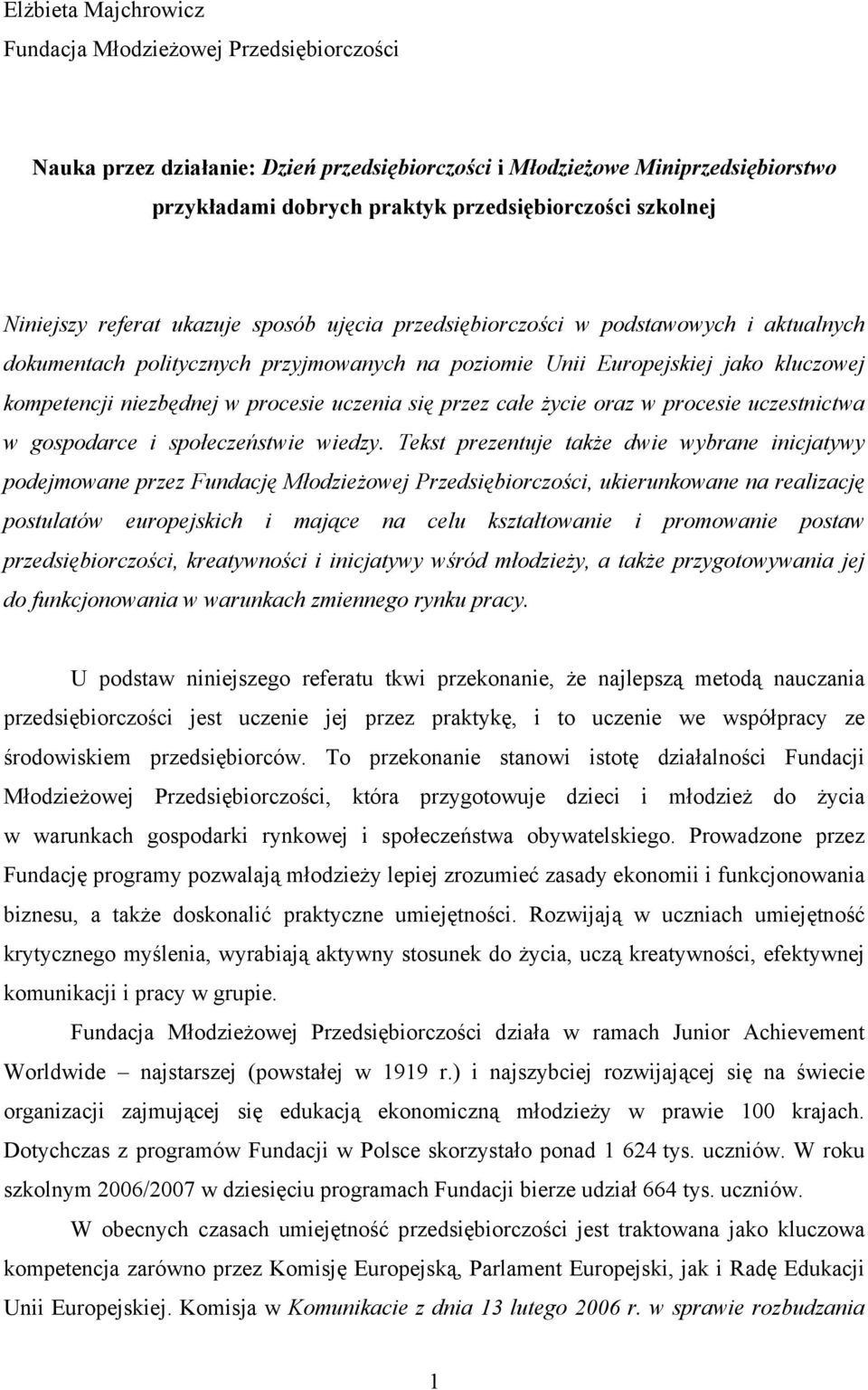 Elżbieta Majchrowicz
Fundacja Młodzieżowej Przedsiębiorczości

Nauka przez działanie: Dzień przedsiębiorczości i Młodzieżowe Miniprzedsiębiorstwo przykładami dobrych praktyk przedsiębiorczości szkolnej

Niniejszy referat ukazuje sposób ujęcia przedsiębiorczości w podstawowych i aktualnych dokumentach politycznych przyjmowanych na poziomie Unii Europejskiej jako kluczowej kompetencji niezbędnej w procesie uczenia się przez całe życie oraz w procesie uczestnictwa w gospodarce i społeczeństwie wiedzy. Tekst prezentuje także dwie wybrane inicjatywy podejmowane przez Fundację Młodzieżowej Przedsiębiorczości, ukierunkowane na realizację postulatów europejskich i mające na celu kształtowanie i promowanie postaw przedsiębiorczości, kreatywności i inicjatywy wśród młodzieży, a także przygotowywania jej do funkcjonowania w warunkach zmiennego rynku pracy.

U podstaw niniejszego referatu tkwi przekonanie, że najlepszą metodą nauczania przedsiębiorczości jest uczenie jej przez praktykę, i to uczenie we współpracy ze środowiskiem przedsiębiorców. To przekonanie stanowi istotę działalności Fundacji Młodzieżowej Przedsiębiorczości, która przygotowuje dzieci i młodzież do życia w warunkach gospodarki rynkowej i społeczeństwa obywatelskiego. Prowadzone przez Fundację programy pozwalają młodzieży lepiej zrozumieć zasady ekonomii i funkcjonowania biznesu, a także doskonalić praktyczne umiejętności. Rozwijają w uczniach umiejętność krytycznego myślenia, wyrabiają aktywny stosunek do życia, uczą kreatywności, efektywnej komunikacji i pracy w grupie.

Fundacja Młodzieżowej Przedsiębiorczości działa w ramach Junior Achievement Worldwide – najstarszej (powstałej w 1919 r.) i najszybciej rozwijającej się na świecie organizacji zajmującej się edukacją ekonomiczną młodzieży w prawie 100 krajach. Dotychczas z programów Fundacji w Polsce skorzystało ponad 1 624 tys. uczniów. W roku szkolnym 2006/2007 w dziesięciu programach Fundacji bierze udział 664 tys. uczniów.

W obecnych czasach umiejętność przedsiębiorczości jest traktowana jako kluczowa kompetencja zarówno przez Komisję Europejską, Parlament Europejski, jak i Radę Edukacji Unii Europejskiej. Komisja w Komunikacie z dnia 13 lutego 2006 r. w sprawie rozbudzania

1